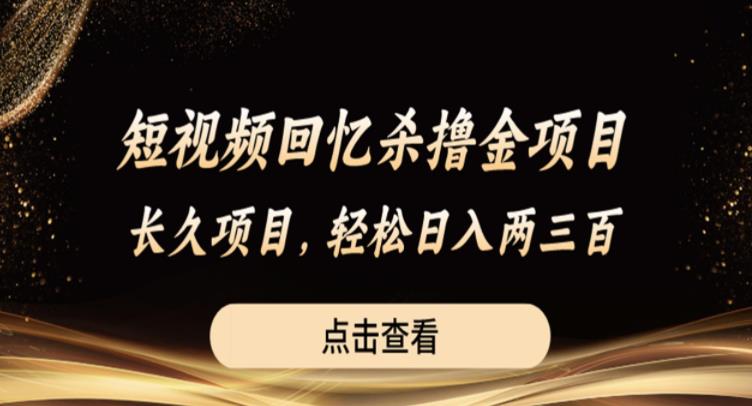 短视频回忆杀撸金项目

长久项目，轻松日入两三百

点击查看